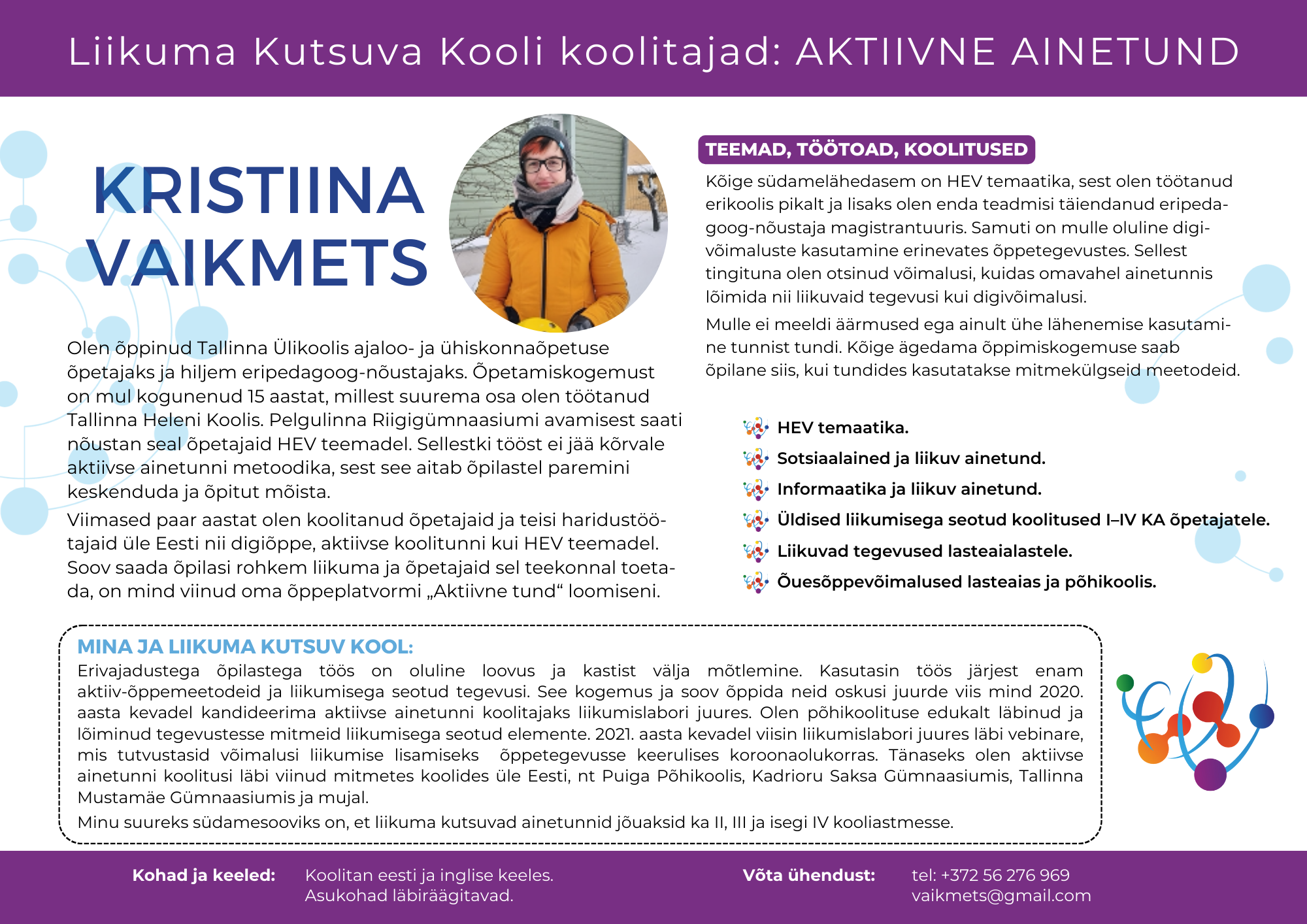 Liikuma Kutsuva Kooli koolitajad: AKTIIVNE AINETUND

KRISTIINA VAIKMETS

Olen õppinud Tallinna Ülikoolis ajaloo- ja ühiskonnaõpetuse õpetajaks ja hiljem eripedagoog-nõustajaks. Õpetamiskogemust on mul kogunenud 15 aastat, millest suurema osa olen töötanud Tallinna Heleni Koolis. Pelgulinna Riigigümnaasiumi avamisest saati nõustan seal õpetajaid HEV teemadel. Sellestki tööst ei jää kõrvale aktiivse ainetunni metoodika, sest see aitab õpilastel paremini keskenduda ja õpitut mõista.

Viimased paar aastat olen koolitanud õpetajaid ja teisi haridustöötajaid üle Eesti nii digiõppe, aktiivse koolitunni kui HEV teemadel. Soov saada õpilasi rohkem liikuma ja õpetajaid sel teekonnal toetada, on mind viinud oma õppeplatvormi „Aktiivne tund“ loomiseni.

TEEMAD, TÖÖTOAD, KOOLITUSED

Kõige südamelähedasem on HEV temaatika, sest olen töötanud erikoolis pikalt ja lisaks olen enda teadmisi täiendanud eripedagoog-nõustaja magistrantuuris. Samuti on mulle oluline digivõimaluste kasutamine erinevates õppetegevustes. Sellest tingituna olen otsinud võimalusi, kuidas omavahel ainetunnis lõimida nii liikuvaid tegevusi kui digivõimalusi.

Mulle ei meeldi äärmused ega ainult ühe lähenemise kasutamine tunnist tundi. Kõige ägedama õppimiskogemuse saab õpilane siis, kui tundides kasutatakse mitmekülgseid meetodeid.

HEV temaatika.
Sotsiaalained ja liikuv ainetund.
Informaatika ja liikuv ainetund.
Üldised liikumisega seotud koolitused I–IV KA õpetajatele.
Liikuvad tegevused lasteaialastele.
Õuesõppevõimalused lasteaias ja põhikoolis.

MINA JA LIIKUMA KUTSUV KOOL:
Erivajadustega õpilastega töös on oluline loovus ja kastist välja mõtlemine. Kasutasin töös järjest enam aktiiv-õppemeetodeid ja liikumisega seotud tegevusi. See kogemus ja soov õppida neid oskusi juurde viis mind 2020. aasta kevadel kandideerima aktiivse ainetunni koolitajaks liikumislabori juures. Olen põhikoolituse edukalt läbinud ja lõiminud tegevustesse mitmeid liikumisega seotud elemente. 2021. aasta kevadel viisin liikumislabori juures läbi vebinare, mis tutvustasid võimalusi liikumise lisamiseks õppetegevusse keerulises koroonaolukorras. Tänaseks olen aktiivse ainetunni koolitusi läbi viinud mitmetes koolides üle Eesti, nt Puiga Põhikoolis, Kadrioru Saksa Gümnaasiumis, Tallinna Mustamäe Gümnaasiumis ja mujal.
Minu suureks südamesooviks on, et liikuma kutsuvad ainetunnid jõuaksid ka II, III ja isegi IV kooliastmesse.

Kohad ja keeled: Koolitan eesti ja inglise keeles. Asukohad läbiräägitavad.

Võta ühendust: tel: +372 56 276 969 vaikmets@gmail.com